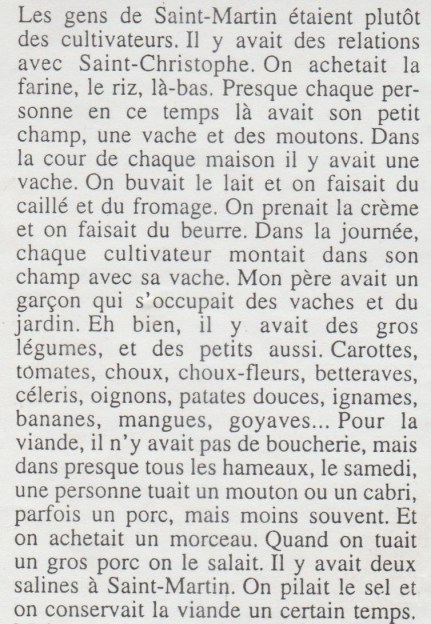 Les gens de Saint-Martin étaient plutôt des cultivateurs. Il y avait des relations avec Saint-Christophe. On achetait la farine, le riz, là-bas. Presque chaque personne en ce temps là avait son petit champ, une vache et des moutons. Dans la cour de chaque maison il y avait une vache. On buvait le lait et on faisait du caillé et du fromage. On prenait la crème et on faisait du beurre. Dans la journée, chaque cultivateur montait dans son champ avec sa vache. Mon père avait un garçon qui s'occupait des vaches et du jardin. Eh bien, il y avait des gros légumes, et des petits aussi. Carottes, tomates, choux, choux-fleurs, betteraves, céleris, oignons, patates douces, ignames, bananes, mangues, goyaves... Pour la viande, il n'y avait pas de boucherie, mais dans presque tous les hameaux, le samedi, une personne tuait un mouton ou un cabri, parfois un porc, mais moins souvent. Et on achetait un morceau. Quand on tuait un gros porc on le salait. Il y avait deux salines à Saint-Martin. On pilait le sel et on conservait la viande un certain temps.